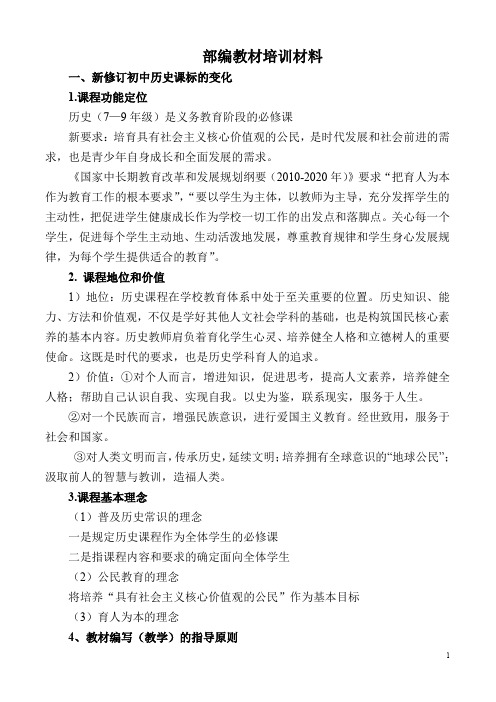 部编教材培训材料

一、新修订初中历史课标的变化

1.课程功能定位

历史（7—9 年级）是义务教育阶段的必修课

新要求：培育具有社会主义核心价值观的公民，是时代发展和社会前进的需求，也是青少年自身成长和全面发展的需求。

《国家中长期教育改革和发展规划纲要（2010-2020 年）》要求“把育人为本作为教育工作的根本要求”，“要以学生为主体，以教师为主导，充分发挥学生的主动性，把促进学生健康成长作为学校一切工作的出发点和落脚点。关心每一个学生，促进每个学生主动地、生动活泼地发展，尊重教育规律和学生身心发展规律，为每个学生提供适合的教育”。

2. 课程地位和价值

1）地位：历史课程在学校教育体系中处于至关重要的位置。历史知识、能力、方法和价值观，不仅是学好其他人文社会学科的基础，也是构筑国民核心素养的基本内容。历史教师肩负着育化学生心灵、培养健全人格和立德树人的重要使命。这既是时代的要求，也是历史学科育人的追求。

2）价值：①对个人而言，增进知识，促进思考，提高人文素养，培养健全人格：帮助自己认识自我、实现自我。以史为鉴，联系现实，服务于人生。

②对一个民族而言，增强民族意识，进行爱国主义教育。经世致用，服务于社会和国家。

③对人类文明而言，传承历史，延续文明；培养拥有全球意识的“地球公民”；汲取前人的智慧与教训，造福人类。

3.课程基本理念

（1）普及历史常识的理念

一是规定历史课程作为全体学生的必修课

二是指课程内容和要求的确定面向全体学生

（2）公民教育的理念

将培养“具有社会主义核心价值观的公民”作为基本目标

（3）育人为本的理念

4、教材编写（教学）的指导原则

1